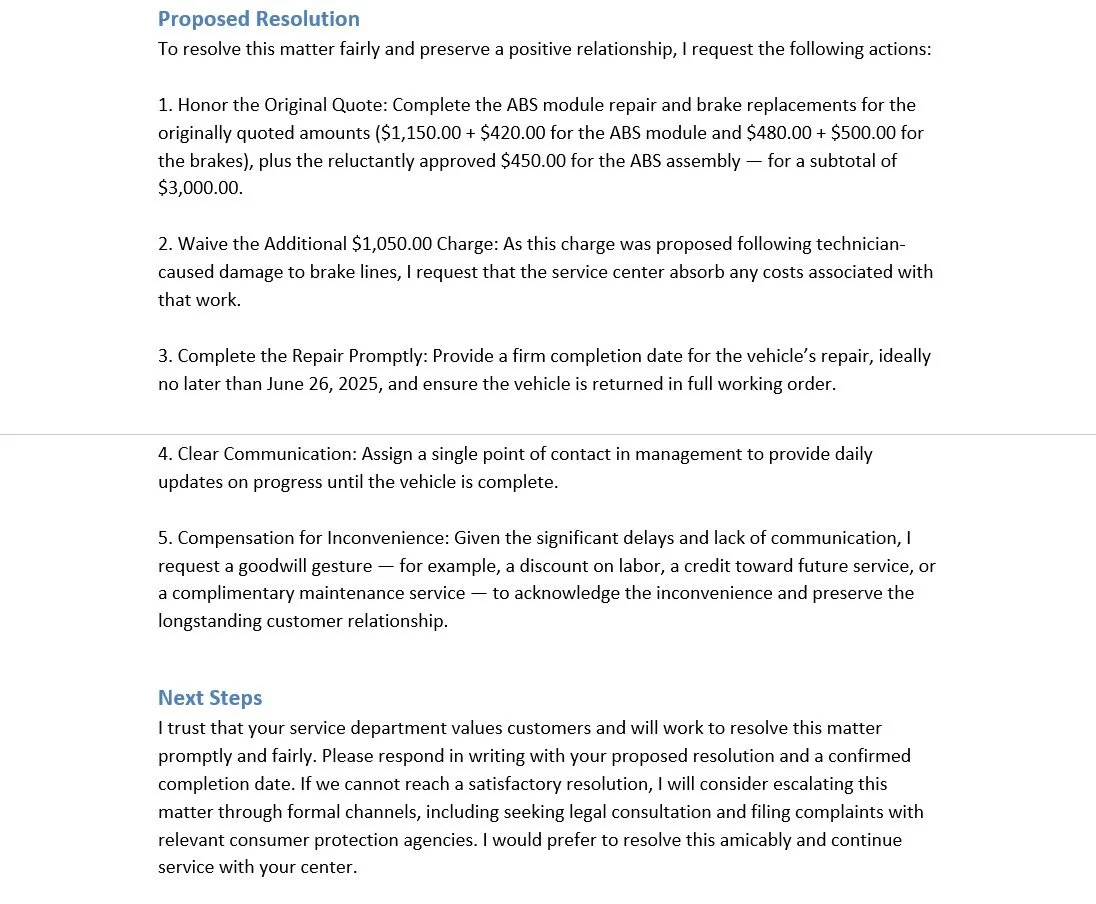 Proposed Resolution
To resolve this matter fairly and preserve a positive relationship, I request the following actions:

1. Honor the Original Quote: Complete the ABS module repair and brake replacements for the originally quoted amounts (\$1,150.00 + \$420.00 for the ABS module and \$480.00 + \$500.00 for the brakes), plus the reluctantly approved \$450.00 for the ABS assembly — for a subtotal of \$3,000.00.

2. Waive the Additional \$1,050.00 Charge: As this charge was proposed following technician-caused damage to brake lines, I request that the service center absorb any costs associated with that work.

3. Complete the Repair Promptly: Provide a firm completion date for the vehicle's repair, ideally no later than June 26, 2025, and ensure the vehicle is returned in full working order.

4. Clear Communication: Assign a single point of contact in management to provide daily updates on progress until the vehicle is complete.

5. Compensation for Inconvenience: Given the significant delays and lack of communication, I request a goodwill gesture — for example, a discount on labor, a credit toward future service, or a complimentary maintenance service — to acknowledge the inconvenience and preserve the longstanding customer relationship.

Next Steps
I trust that your service department values customers and will work to resolve this matter promptly and fairly. Please respond in writing with your proposed resolution and a confirmed completion date. If we cannot reach a satisfactory resolution, I will consider escalating this matter through formal channels, including seeking legal consultation and filing complaints with relevant consumer protection agencies. I would prefer to resolve this amicably and continue service with your center.